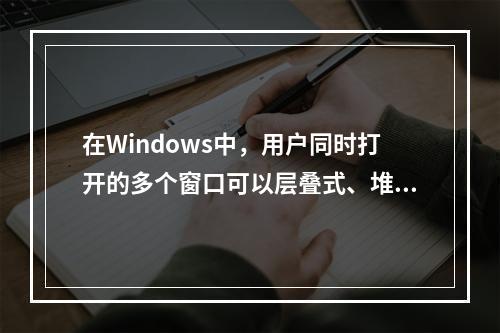 在Windows中，用户同时打开的多个窗口可以层叠式、堆...